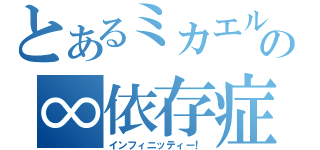 とあるミカエルの
∞依存症
インフィニッティー!